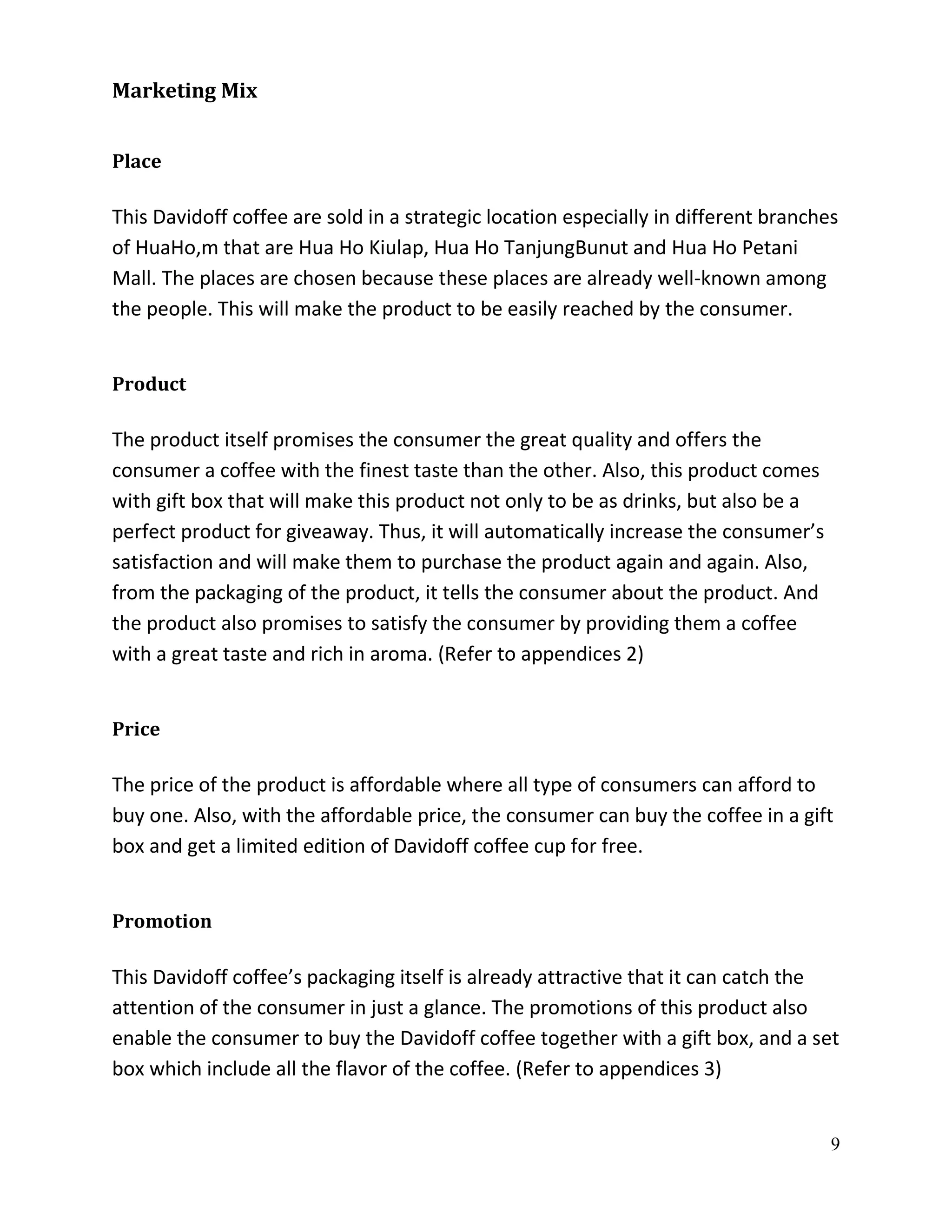 Marketing Mix

Place

This Davidoff coffee are sold in a strategic location especially in different branches of HuaHo,m that are Hua Ho Kiulap, Hua Ho TanjungBunut and Hua Ho Petani Mall. The places are chosen because these places are already well-known among the people. This will make the product to be easily reached by the consumer.

Product

The product itself promises the consumer the great quality and offers the consumer a coffee with the finest taste than the other. Also, this product comes with gift box that will make this product not only to be as drinks, but also be a perfect product for giveaway. Thus, it will automatically increase the consumer's satisfaction and will make them to purchase the product again and again. Also, from the packaging of the product, it tells the consumer about the product. And the product also promises to satisfy the consumer by providing them a coffee with a great taste and rich in aroma. (Refer to appendices 2)

Price

The price of the product is affordable where all type of consumers can afford to buy one. Also, with the affordable price, the consumer can buy the coffee in a gift box and get a limited edition of Davidoff coffee cup for free.

Promotion

This Davidoff coffee's packaging itself is already attractive that it can catch the attention of the consumer in just a glance. The promotions of this product also enable the consumer to buy the Davidoff coffee together with a gift box, and a set box which include all the flavor of the coffee. (Refer to appendices 3)

9